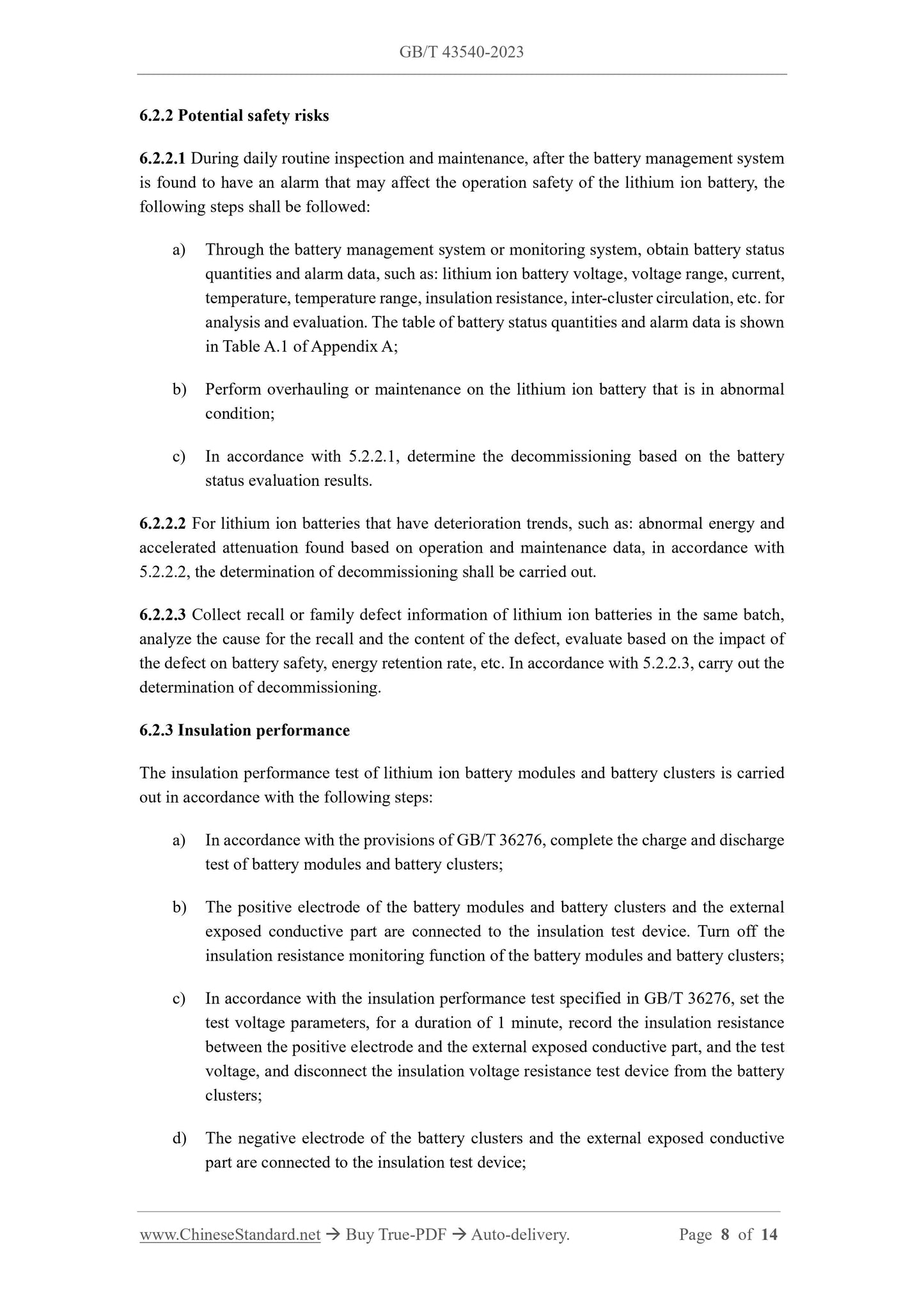 GB/T 43540-2023

6.2.2 Potential safety risks

6.2.2.1 During daily routine inspection and maintenance, after the battery management system is found to have an alarm that may affect the operation safety of the lithium ion battery, the following steps shall be followed:

a) Through the battery management system or monitoring system, obtain battery status quantities and alarm data, such as: lithium ion battery voltage, voltage range, current, temperature, temperature range, insulation resistance, inter-cluster circulation, etc. for analysis and evaluation. The table of battery status quantities and alarm data is shown in Table A.1 of Appendix A;

b) Perform overhauling or maintenance on the lithium ion battery that is in abnormal condition;

c) In accordance with 5.2.2.1, determine the decommissioning based on the battery status evaluation results.

6.2.2.2 For lithium ion batteries that have deterioration trends, such as: abnormal energy and accelerated attenuation found based on operation and maintenance data, in accordance with 5.2.2.2, the determination of decommissioning shall be carried out.

6.2.2.3 Collect recall or family defect information of lithium ion batteries in the same batch, analyze the cause for the recall and the content of the defect, evaluate based on the impact of the defect on battery safety, energy retention rate, etc. In accordance with 5.2.2.3, carry out the determination of decommissioning.

6.2.3 Insulation performance

The insulation performance test of lithium ion battery modules and battery clusters is carried out in accordance with the following steps:

a) In accordance with the provisions of GB/T 36276, complete the charge and discharge test of battery modules and battery clusters;

b) The positive electrode of the battery modules and battery clusters and the external exposed conductive part are connected to the insulation test device. Turn off the insulation resistance monitoring function of the battery modules and battery clusters;

c) In accordance with the insulation performance test specified in GB/T 36276, set the test voltage parameters, for a duration of 1 minute, record the insulation resistance between the positive electrode and the external exposed conductive part, and the test voltage, and disconnect the insulation voltage resistance test device from the battery clusters;

d) The negative electrode of the battery clusters and the external exposed conductive part are connected to the insulation test device;

www.ChineseStandard.net → Buy True-PDF → Auto-delivery. Page 8 of 14